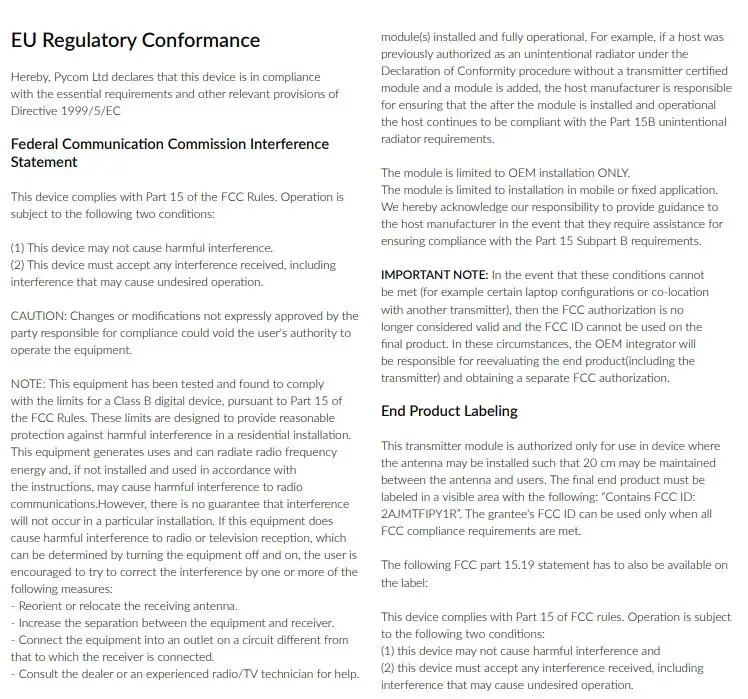 EU Regulatory Conformance

Hereby, Pycom Ltd declares that this device is in compliance with the essential requirements and other relevant provisions of Directive 1999/5/EC

Federal Communication Commission Interference Statement

This device complies with Part 15 of the FCC Rules. Operation is subject to the following two conditions:

(1) This device may not cause harmful interference.
(2) This device must accept any interference received, including interference that may cause undesired operation.

CAUTION: Changes or modifications not expressly approved by the party responsible for compliance could void the user's authority to operate the equipment.

NOTE: This equipment has been tested and found to comply with the limits for a Class B digital device, pursuant to Part 15 of the FCC Rules. These limits are designed to provide reasonable protection against harmful interference in a residential installation. This equipment generates uses and can radiate radio frequency energy and, if not installed and used in accordance with the instructions, may cause harmful interference to radio communications.However, there is no guarantee that interference will not occur in a particular installation. If this equipment does cause harmful interference to radio or television reception, which can be determined by turning the equipment off and on, the user is encouraged to try to correct the interference by one or more of the following measures:
- Reorient or relocate the receiving antenna.
- Increase the separation between the equipment and receiver.
- Connect the equipment into an outlet on a circuit different from that to which the receiver is connected.
- Consult the dealer or an experienced radio/TV technician for help.

module(s) installed and fully operational. For example, if a host was previously authorized as an unintentional radiator under the Declaration of Conformity procedure without a transmitter certified module and a module is added, the host manufacturer is responsible for ensuring that the after the module is installed and operational the host continues to be compliant with the Part 15B unintentional radiator requirements.

The module is limited to OEM installation ONLY.
The module is limited to installation in mobile or fixed application. We hereby acknowledge our responsibility to provide guidance to the host manufacturer in the event that they require assistance for ensuring compliance with the Part 15 Subpart B requirements.

IMPORTANT NOTE: In the event that these conditions cannot be met (for example certain laptop configurations or co-location with another transmitter), then the FCC authorization is no longer considered valid and the FCC ID cannot be used on the final product. In these circumstances, the OEM integrator will be responsible for reevaluating the end product(including the transmitter) and obtaining a separate FCC authorization.

End Product Labeling

This transmitter module is authorized only for use in device where the antenna may be installed such that 20 cm may be maintained between the antenna and users. The final end product must be labeled in a visible area with the following: "Contains FCC ID: 2AJMTFIPY1R". The grantee's FCC ID can be used only when all FCC compliance requirements are met.

The following FCC part 15.19 statement has to also be available on the label:

This device complies with Part 15 of FCC rules. Operation is subject to the following two conditions:
(1) this device may not cause harmful interference and
(2) this device must accept any interference received, including interference that may cause undesired operation.